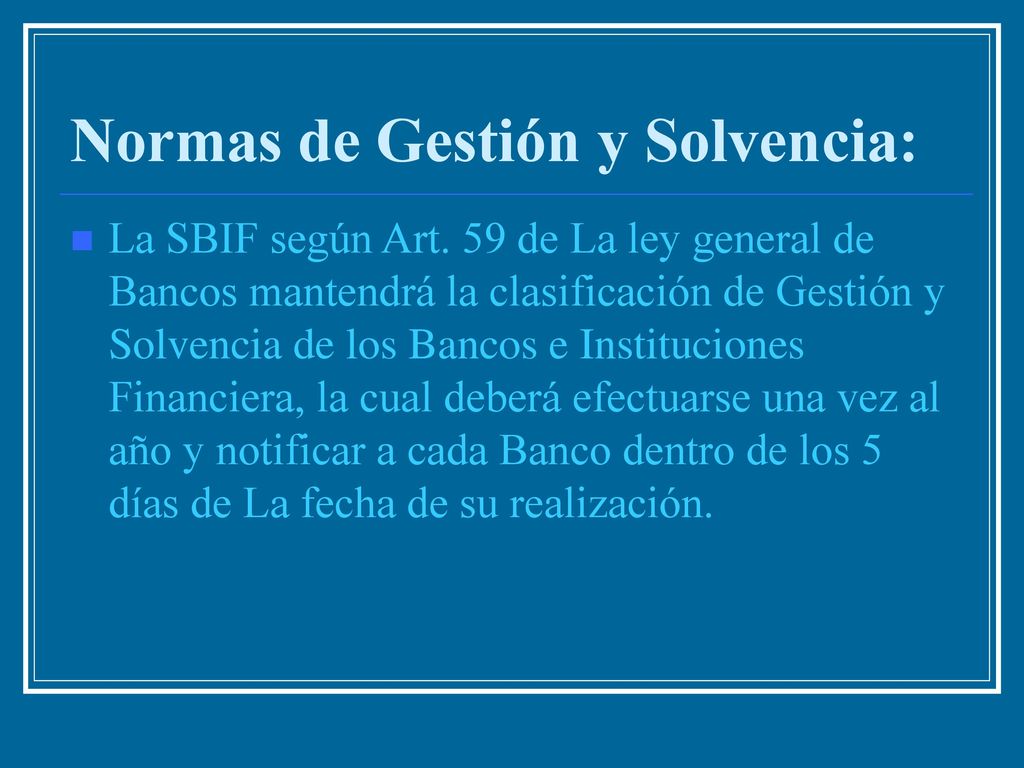 Normas de Gestión y Solvencia:

La SBIF según Art. 59 de La ley general de Bancos mantendrá la clasificación de Gestión y Solvencia de los Bancos e Instituciones Financiera, la cual deberá efectuarse una vez al año y notificar a cada Banco dentro de los 5 días de La fecha de su realización.